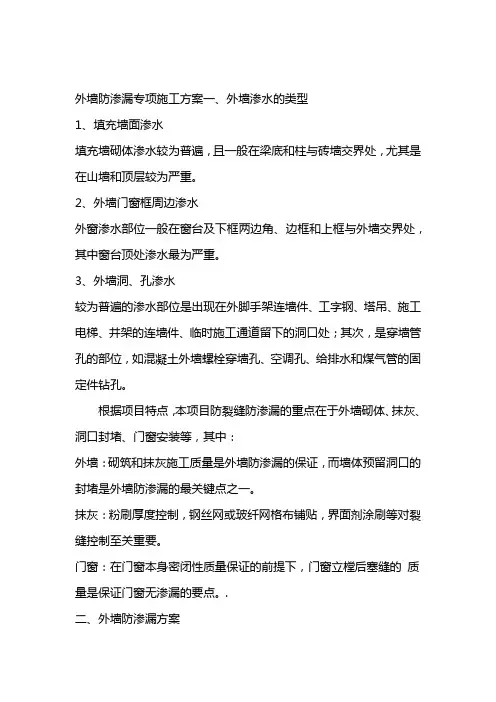 外墙防渗漏专项施工方案一、外墙渗水的类型

1、填充墙面渗水

填充墙砌体渗水较为普遍，且一般在梁底和柱与砖墙交界处，尤其是在山墙和顶层较为严重。

2、外墙门窗框周边渗水

外窗渗水部位一般在窗台及下框两边角、边框和上框与外墙交界处，其中窗台顶处渗水最为严重。

3、外墙洞、孔渗水

较为普遍的渗水部位是出现在外脚手架连墙件、工字钢、塔吊、施工电梯、井架的连墙件、临时施工通道留下的洞口处；其次，是穿墙管孔的部位，如混凝土外墙螺栓穿墙孔、空调孔、给排水和煤气管的固定件钻孔。

根据项目特点，本项目防裂缝防渗漏的重点在于外墙砌体、抹灰、洞口封堵、门窗安装等，其中：

外墙：砌筑和抹灰施工质量是外墙防渗漏的保证，而墙体预留洞口的封堵是外墙防渗漏的最关键点之一。

抹灰：粉刷厚度控制，钢丝网或玻纤网格布铺贴，界面剂涂刷等对裂缝控制至关重要。

门窗：在门窗本身密闭性质量保证的前提下，门窗立樘后塞缝的 质量是保证门窗无渗漏的要点。.

二、外墙防渗漏方案